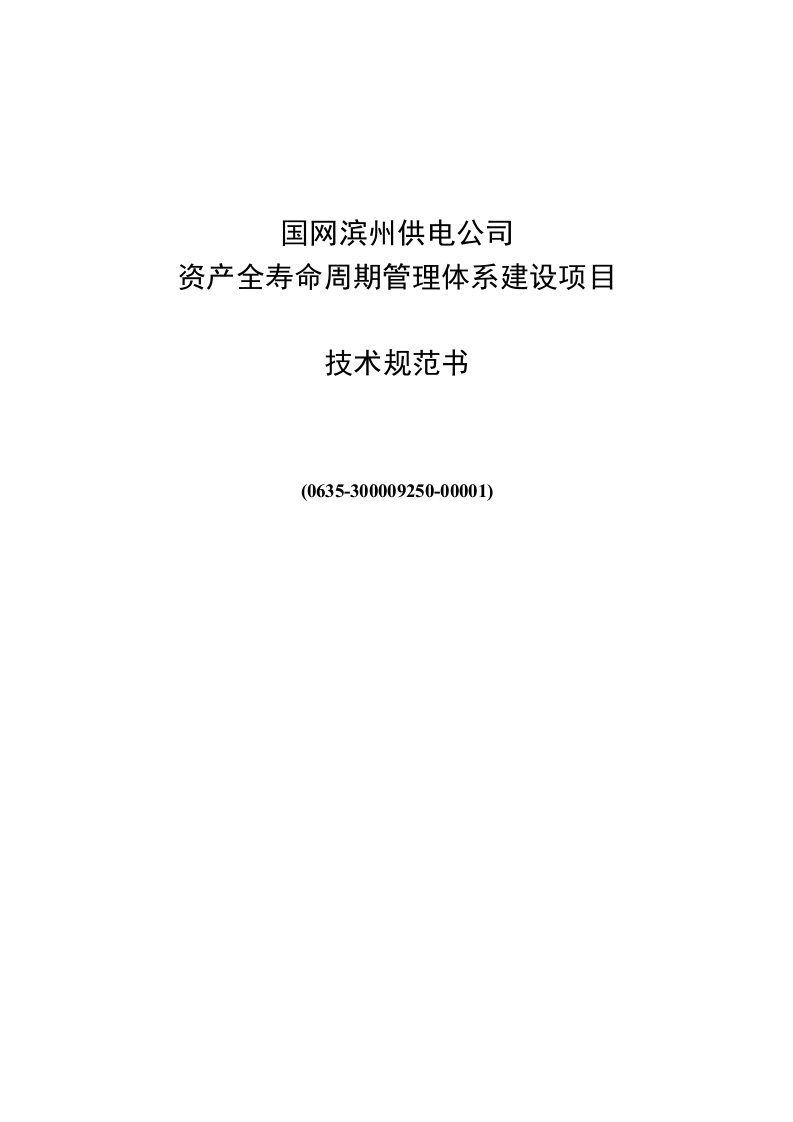 国网滨州供电公司
资产全寿命周期管理体系建设项目

技术规范书

(0635-300009250-00001)